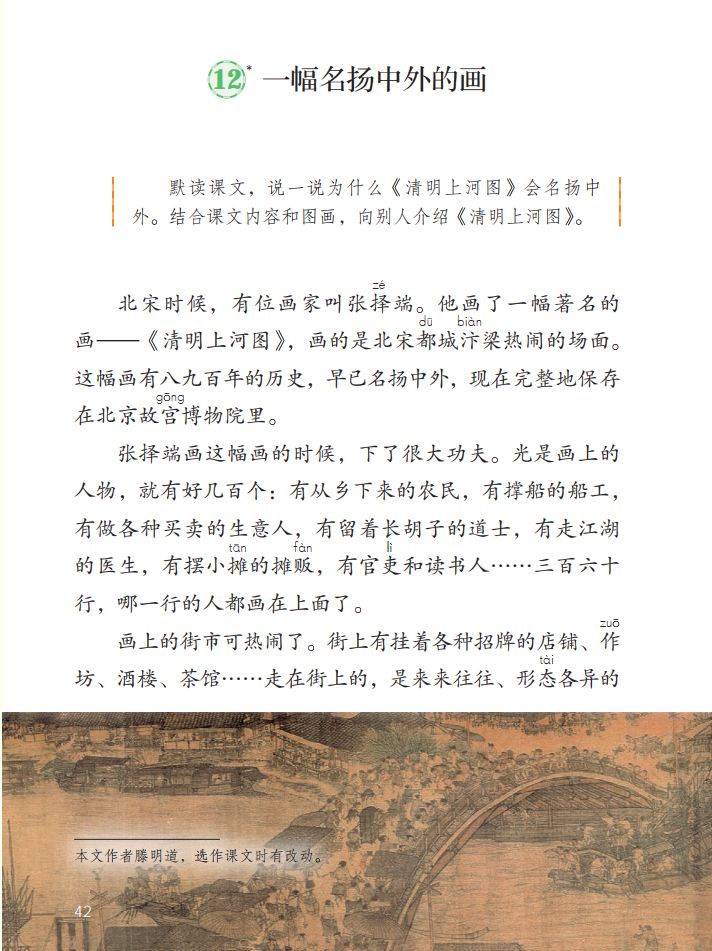 12* 一幅名扬中外的画

默读课文，说一说为什么《清明上河图》会名扬中外。结合课文内容和图画，向别人介绍《清明上河图》。

北宋时候，有位画家叫张择(zé)端。他画了一幅著名的画——《清明上河图》，画的是北宋都(dū)城汴(biàn)梁热闹的场面。这幅画有八九百年的历史，早已名扬中外，现在完整地保存在北京故宫(gōng)博物院里。

张择端画这幅画的时候，下了很大功夫。光是画上的人物，就有好几百个：有从乡下来的农民，有撑船的船工，有做各种买卖的生意人，有留着长胡子的道士，有走江湖的医生，有摆小摊(tān)的摊贩(fàn)，有官吏(lì)和读书人……三百六十行，哪一行的人都画在上面了。

画上的街市可热闹了。街上有挂着各种招牌的店铺、作(zuō)坊、酒楼、茶馆……走在街上的，是来来往往、形态(tài)各异的

本文作者滕明道，选作课文时有改动。

42